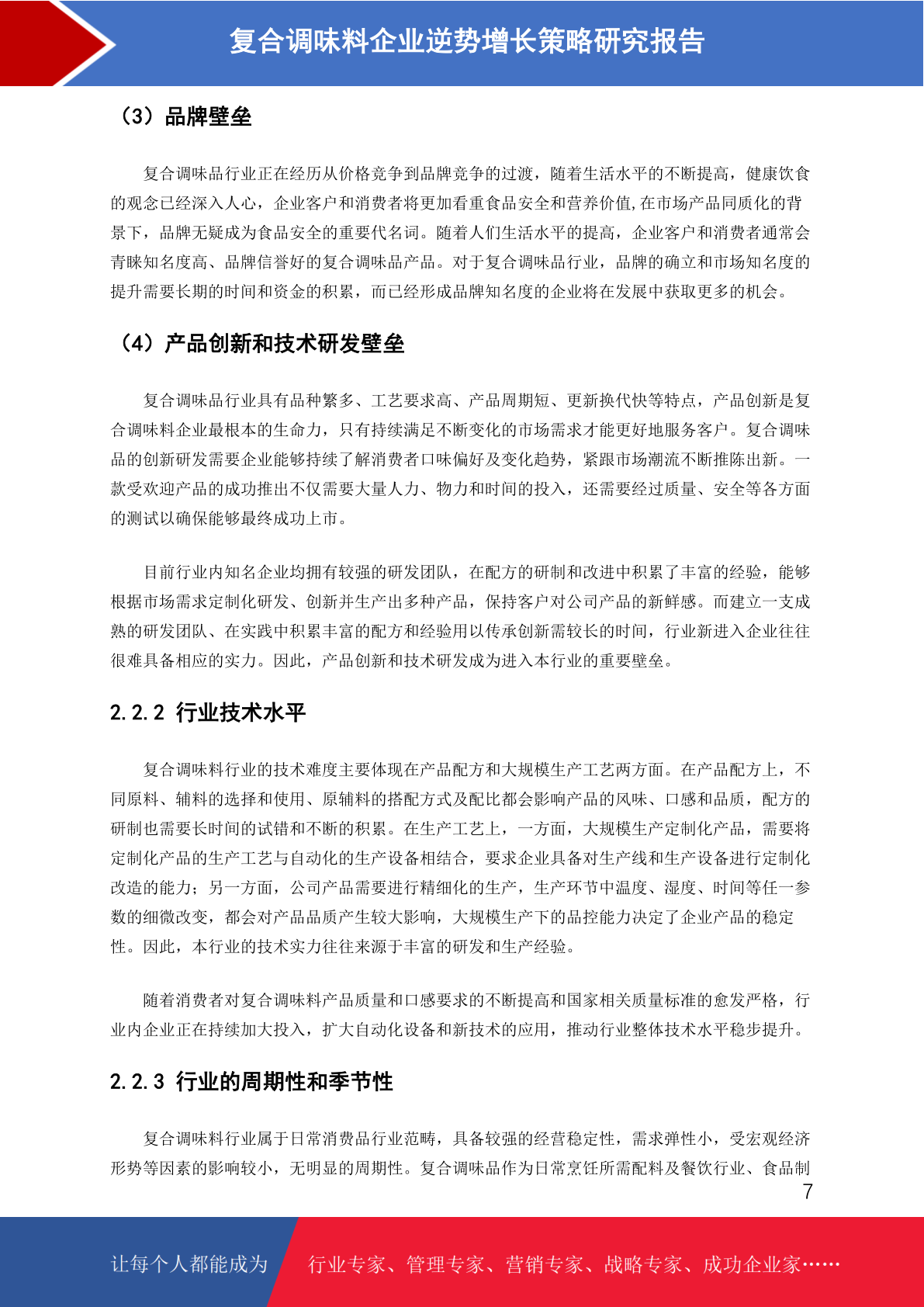 复合调味料企业逆势增长策略研究报告

（3）品牌壁垒

复合调味品行业正在经历从价格竞争到品牌竞争的过渡，随着生活水平的不断提高，健康饮食的观念已经深入人心，企业客户和消费者将更加看重食品安全和营养价值,在市场产品同质化的背景下，品牌无疑成为食品安全的重要代名词。随着人们生活水平的提高，企业客户和消费者通常会青睐知名度高、品牌信誉好的复合调味品产品。对于复合调味品行业，品牌的确立和市场知名度的提升需要长期的时间和资金的积累，而已经形成品牌知名度的企业将在发展中获取更多的机会。

（4）产品创新和技术研发壁垒

复合调味品行业具有品种繁多、工艺要求高、产品周期短、更新换代快等特点，产品创新是复合调味料企业最根本的生命力，只有持续满足不断变化的市场需求才能更好地服务客户。复合调味品的创新研发需要企业能够持续了解消费者口味偏好及变化趋势，紧跟市场潮流不断推陈出新。一款受欢迎产品的成功推出不仅需要大量人力、物力和时间的投入，还需要经过质量、安全等各方面的测试以确保能够最终成功上市。

目前行业内知名企业均拥有较强的研发团队，在配方的研制和改进中积累了丰富的经验，能够根据市场需求定制化研发、创新并生产出多种产品，保持客户对公司产品的新鲜感。而建立一支成熟的研发团队、在实践中积累丰富的配方和经验用以传承创新需较长的时间，行业新进入企业往往很难具备相应的实力。因此，产品创新和技术研发成为进入本行业的重要壁垒。

2.2.2 行业技术水平

复合调味料行业的技术难度主要体现在产品配方和大规模生产工艺两方面。在产品配方上，不同原料、辅料的选择和使用、原辅料的搭配方式及配比都会影响产品的风味、口感和品质，配方的研制也需要长时间的试错和不断的积累。在生产工艺上，一方面，大规模生产定制化产品，需要将定制化产品的生产工艺与自动化的生产设备相结合，要求企业具备对生产线和生产设备进行定制化改造的能力；另一方面，公司产品需要进行精细化的生产，生产环节中温度、湿度、时间等任一参数的细微改变，都会对产品品质产生较大影响，大规模生产下的品控能力决定了企业产品的稳定性。因此，本行业的技术实力往往来源于丰富的研发和生产经验。

随着消费者对复合调味料产品质量和口感要求的不断提高和国家相关质量标准的愈发严格，行业内企业正在持续加大投入，扩大自动化设备和新技术的应用，推动行业整体技术水平稳步提升。

2.2.3 行业的周期性和季节性

复合调味料行业属于日常消费品行业范畴，具备较强的经营稳定性，需求弹性小，受宏观经济形势等因素的影响较小，无明显的周期性。复合调味品作为日常烹饪所需配料及餐饮行业、食品制

7

让每个人都能成为 行业专家、管理专家、营销专家、战略专家、成功企业家……